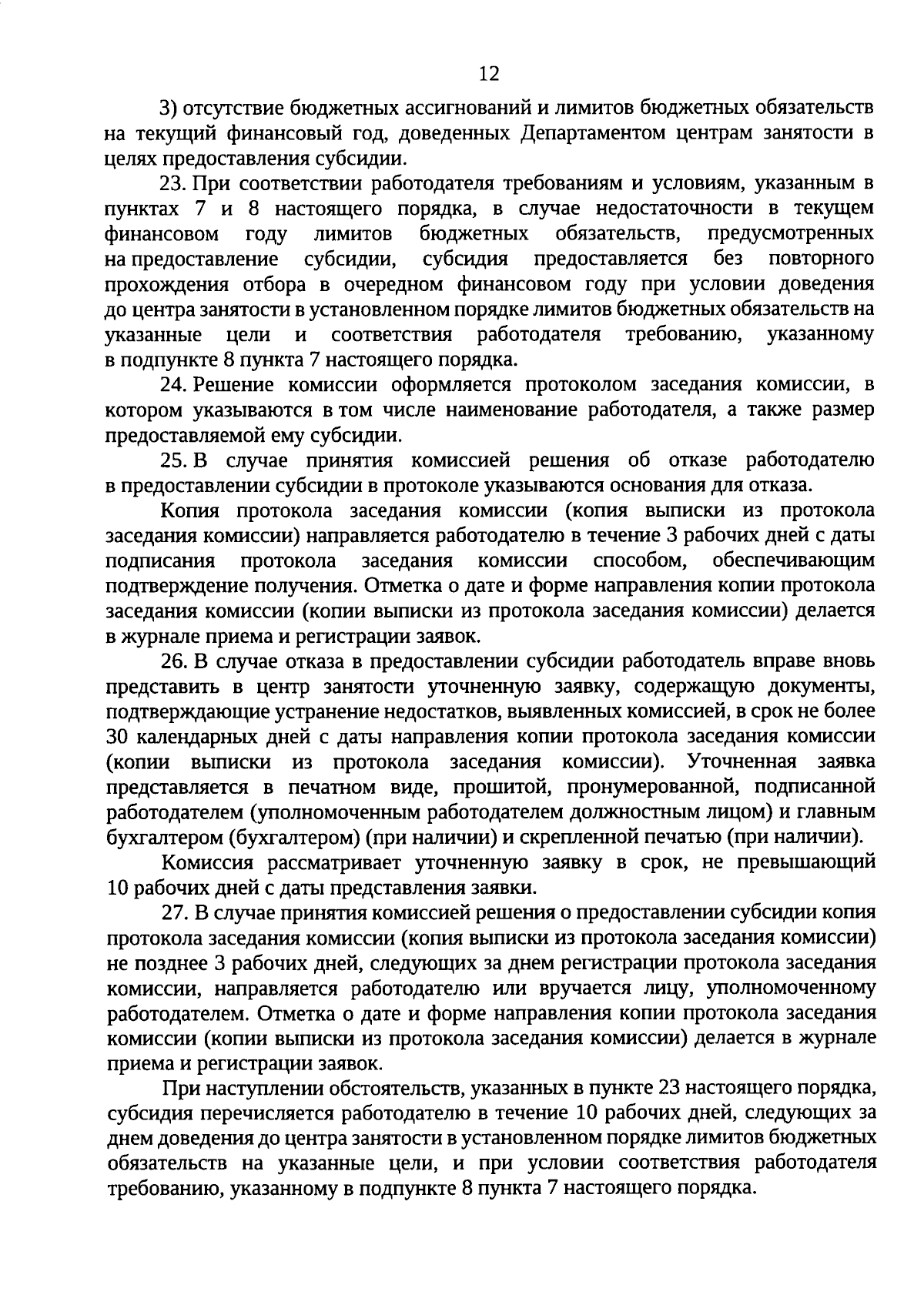 12

3) отсутствие бюджетных ассигнований и лимитов бюджетных обязательств на текущий финансовый год, доведенных Департаментом центрам занятости в целях предоставления субсидии.

23. При соответствии работодателя требованиям и условиям, указанным в пунктах 7 и 8 настоящего порядка, в случае недостаточности в текущем финансовом году лимитов бюджетных обязательств, предусмотренных на предоставление субсидии, субсидия предоставляется без повторного прохождения отбора в очередном финансовом году при условии доведения до центра занятости в установленном порядке лимитов бюджетных обязательств на указанные цели и соответствия работодателя требованию, указанному в подпункте 8 пункта 7 настоящего порядка.

24. Решение комиссии оформляется протоколом заседания комиссии, в котором указываются в том числе наименование работодателя, а также размер предоставляемой ему субсидии.

25. В случае принятия комиссией решения об отказе работодателю в предоставлении субсидии в протоколе указываются основания для отказа.

Копия протокола заседания комиссии (копия выписки из протокола заседания комиссии) направляется работодателю в течение 3 рабочих дней с даты подписания протокола заседания комиссии способом, обеспечивающим подтверждение получения. Отметка о дате и форме направления копии протокола заседания комиссии (копии выписки из протокола заседания комиссии) делается в журнале приема и регистрации заявок.

26. В случае отказа в предоставлении субсидии работодатель вправе вновь представить в центр занятости уточненную заявку, содержащую документы, подтверждающие устранение недостатков, выявленных комиссией, в срок не более 30 календарных дней с даты направления копии протокола заседания комиссии (копии выписки из протокола заседания комиссии). Уточненная заявка представляется в печатном виде, прошитой, пронумерованной, подписанной работодателем (уполномоченным работодателем должностным лицом) и главным бухгалтером (бухгалтером) (при наличии) и скрепленной печатью (при наличии).

Комиссия рассматривает уточненную заявку в срок, не превышающий 10 рабочих дней с даты представления заявки.

27. В случае принятия комиссией решения о предоставлении субсидии копия протокола заседания комиссии (копия выписки из протокола заседания комиссии) не позднее 3 рабочих дней, следующих за днем регистрации протокола заседания комиссии, направляется работодателю или вручается лицу, уполномоченному работодателем. Отметка о дате и форме направления копии протокола заседания комиссии (копии выписки из протокола заседания комиссии) делается в журнале приема и регистрации заявок.

При наступлении обстоятельств, указанных в пункте 23 настоящего порядка, субсидия перечисляется работодателю в течение 10 рабочих дней, следующих за днем доведения до центра занятости в установленном порядке лимитов бюджетных обязательств на указанные цели, и при условии соответствия работодателя требованию, указанному в подпункте 8 пункта 7 настоящего порядка.